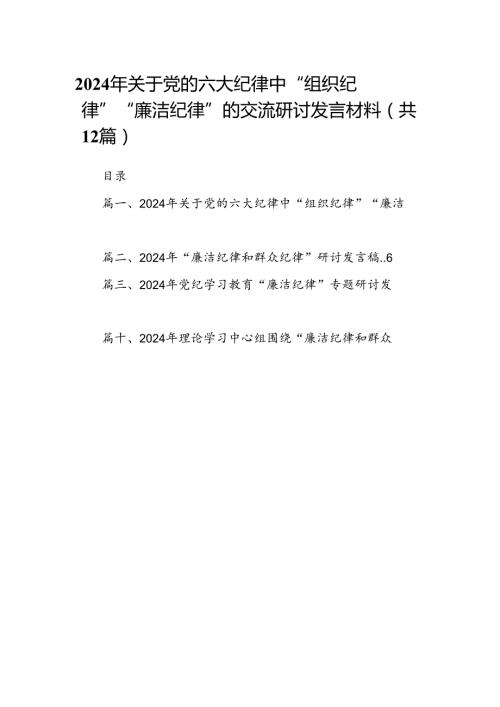 2024年关于党的六大纪律中“组织纪律”“廉洁纪律”的交流研讨发言材料（共12篇）

目录

篇一、2024年关于党的六大纪律中“组织纪律”“廉洁

篇二、2024年“廉洁纪律和群众纪律”研讨发言稿..6

篇三、2024年党纪学习教育“廉洁纪律”专题研讨发

篇十、2024年理论学习中心组围绕“廉洁纪律和群众